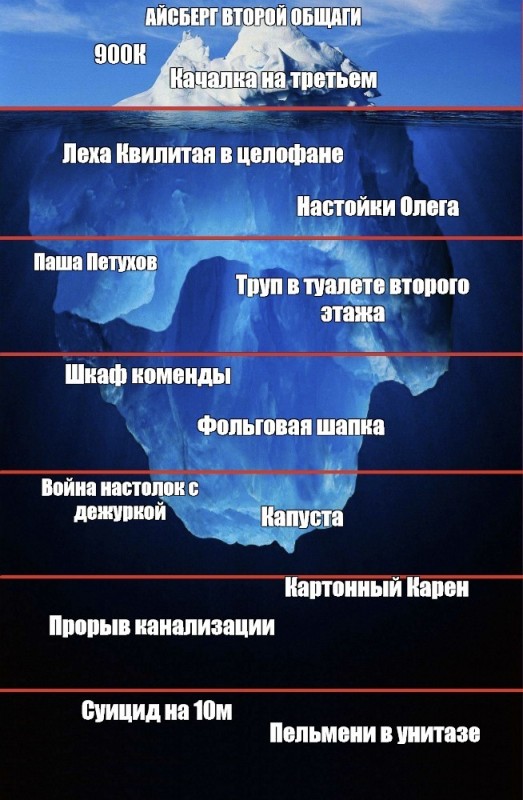 АЙСБЕРГ ВТОРОЙ ОБЩАГИ

900К

Качалка на третьем

Леха Квилитая в целофане

Настойки Олега

Паша Петухов

Труп в туалете второго этажа

Шкаф коменды

Фольговая шапка

Война настолок с дежуркой

Капуста

Картонный Карен

Прорыв канализации

Суицид на 10м

Пельмени в унитазе